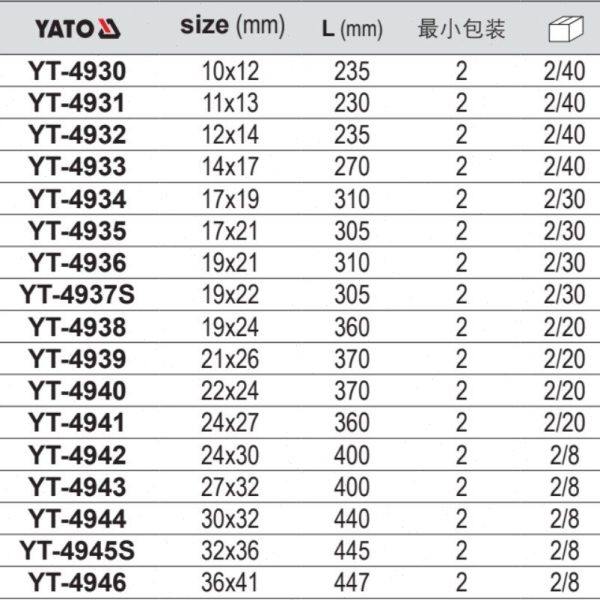 | YATO | size (mm) | L (mm) | 最小包装 |  |
|---|---|---|---|---|
| YT-4930 | 10x12 | 235 | 2 | 2/40 |
| YT-4931 | 11x13 | 230 | 2 | 2/40 |
| YT-4932 | 12x14 | 235 | 2 | 2/40 |
| YT-4933 | 14x17 | 270 | 2 | 2/40 |
| YT-4934 | 17x19 | 310 | 2 | 2/30 |
| YT-4935 | 17x21 | 305 | 2 | 2/30 |
| YT-4936 | 19x21 | 310 | 2 | 2/30 |
| YT-4937S | 19x22 | 305 | 2 | 2/30 |
| YT-4938 | 19x24 | 360 | 2 | 2/20 |
| YT-4939 | 21x26 | 370 | 2 | 2/20 |
| YT-4940 | 22x24 | 370 | 2 | 2/20 |
| YT-4941 | 24x27 | 360 | 2 | 2/20 |
| YT-4942 | 24x30 | 400 | 2 | 2/8 |
| YT-4943 | 27x32 | 400 | 2 | 2/8 |
| YT-4944 | 30x32 | 440 | 2 | 2/8 |
| YT-4945S | 32x36 | 445 | 2 | 2/8 |
| YT-4946 | 36x41 | 447 | 2 | 2/8 |